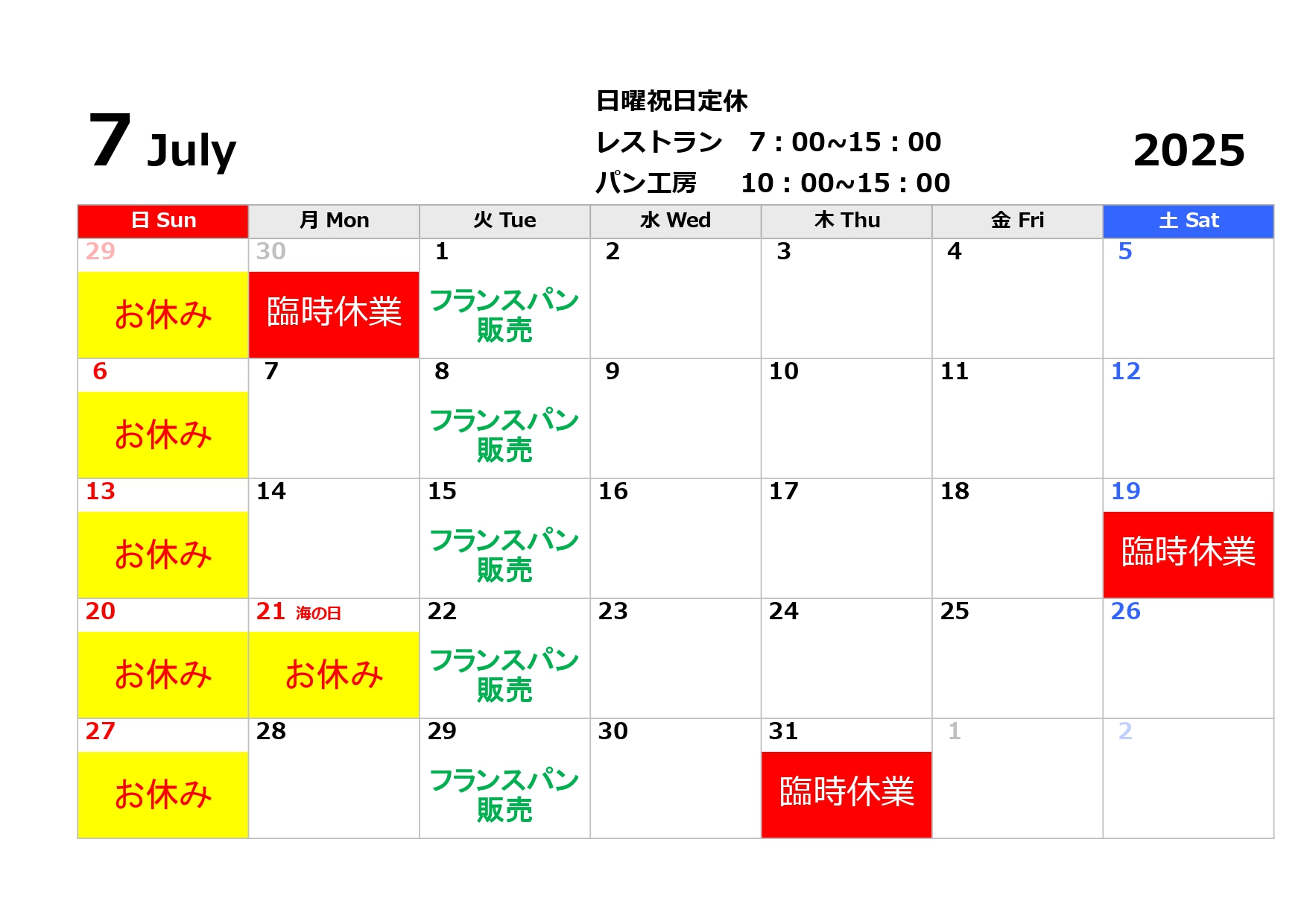 7 July

日曜祝日定休
レストラン 7：00~15：00
パン工房 10：00~15：00

2025

| 日 Sun | 月 Mon | 火 Tue | 水 Wed | 木 Thu | 金 Fri | 土 Sat |
|---|---|---|---|---|---|---|
| 29 お休み | 30 臨時休業 | 1 フランスパン販売 | 2 | 3 | 4 | 5 |
| 6 お休み | 7 | 8 フランスパン販売 | 9 | 10 | 11 | 12 |
| 13 お休み | 14 | 15 フランスパン販売 | 16 | 17 | 18 | 19 臨時休業 |
| 20 お休み | 21 海の日 お休み | 22 フランスパン販売 | 23 | 24 | 25 | 26 |
| 27 お休み | 28 | 29 フランスパン販売 | 30 | 31 臨時休業 | 1 | 2 |